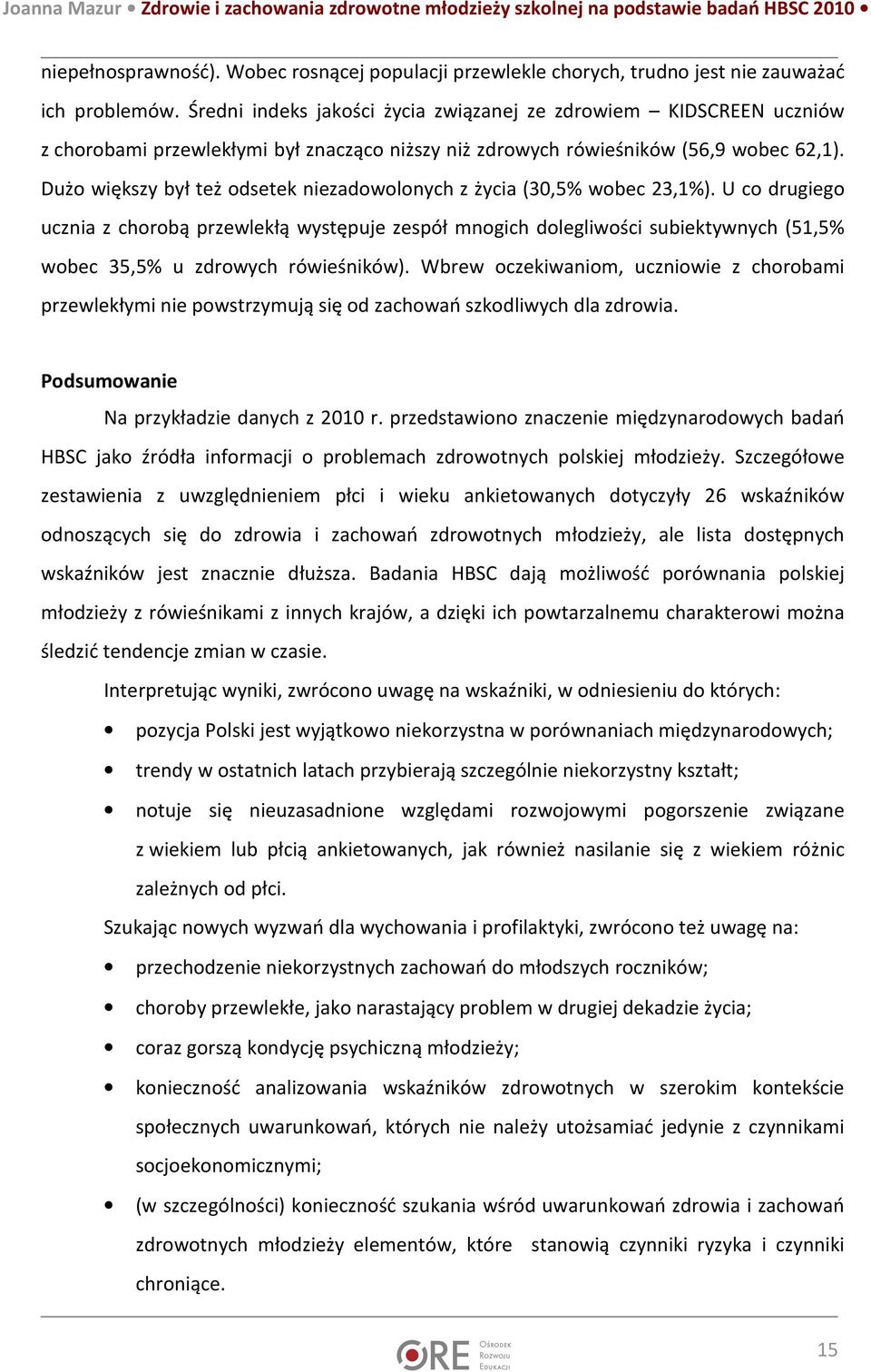 Joanna Mazur • Zdrowie i zachowania zdrowotne młodzieży szkolnej na podstawie badań HBSC 2010 •

niepełnosprawność). Wobec rosnącej populacji przewlekle chorych, trudno jest nie zauważać ich problemów. Średni indeks jakości życia związanej ze zdrowiem – KIDSCREEN uczniów z chorobami przewlekłymi był znacząco niższy niż zdrowych rówieśników (56,9 wobec 62,1). Dużo większy był też odsetek niezadowolonych z życia (30,5% wobec 23,1%). U co drugiego ucznia z chorobą przewlekłą występuje zespół mnogich dolegliwości subiektywnych (51,5% wobec 35,5% u zdrowych rówieśników). Wbrew oczekiwaniom, uczniowie z chorobami przewlekłymi nie powstrzymują się od zachowań szkodliwych dla zdrowia.

Podsumowanie

Na przykładzie danych z 2010 r. przedstawiono znaczenie międzynarodowych badań HBSC jako źródła informacji o problemach zdrowotnych polskiej młodzieży. Szczegółowe zestawienia z uwzględnieniem płci i wieku ankietowanych dotyczyły 26 wskaźników odnoszących się do zdrowia i zachowań zdrowotnych młodzieży, ale lista dostępnych wskaźników jest znacznie dłuższa. Badania HBSC dają możliwość porównania polskiej młodzieży z rówieśnikami z innych krajów, a dzięki ich powtarzalnemu charakterowi można śledzić tendencje zmian w czasie.

Interpretując wyniki, zwrócono uwagę na wskaźniki, w odniesieniu do których:

• pozycja Polski jest wyjątkowo niekorzystna w porównaniach międzynarodowych;
• trendy w ostatnich latach przybierają szczególnie niekorzystny kształt;
• notuje się nieuzasadnione względami rozwojowymi pogorszenie związane z wiekiem lub płcią ankietowanych, jak również nasilanie się z wiekiem różnic zależnych od płci.

Szukając nowych wyzwań dla wychowania i profilaktyki, zwrócono też uwagę na:

• przechodzenie niekorzystnych zachowań do młodszych roczników;
• choroby przewlekłe, jako narastający problem w drugiej dekadzie życia;
• coraz gorszą kondycję psychiczną młodzieży;
• konieczność analizowania wskaźników zdrowotnych w szerokim kontekście społecznych uwarunkowań, których nie należy utożsamiać jedynie z czynnikami socjoekonomicznymi;
• (w szczególności) konieczność szukania wśród uwarunkowań zdrowia i zachowań zdrowotnych młodzieży elementów, które stanowią czynniki ryzyka i czynniki chroniące.

ORE Ośrodek Rozwoju Edukacji

15